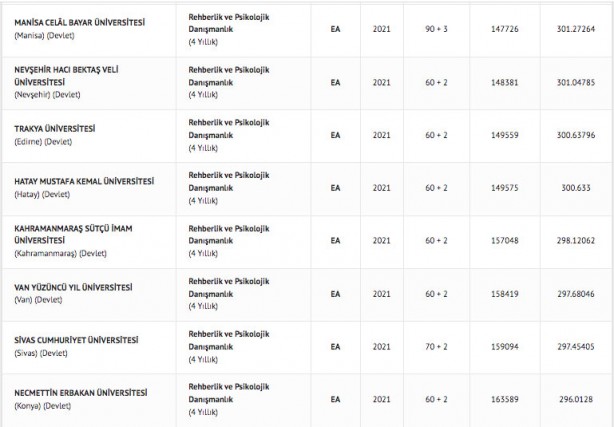 | | | | | | | |
|---|---|---|---|---|---|---|
| MANİSA CELÂL BAYAR ÜNİVERSİTESİ (Manisa) (Devlet) | Rehberlik ve Psikolojik Danışmanlık (4 Yıllık) | EA | 2021 | 90 + 3 | 147726 | 301.27264 |
| NEVŞEHİR HACI BEKTAŞ VELİ ÜNİVERSİTESİ (Nevşehir) (Devlet) | Rehberlik ve Psikolojik Danışmanlık (4 Yıllık) | EA | 2021 | 60 + 2 | 148381 | 301.04785 |
| TRAKYA ÜNİVERSİTESİ (Edirne) (Devlet) | Rehberlik ve Psikolojik Danışmanlık (4 Yıllık) | EA | 2021 | 60 + 2 | 149559 | 300.63796 |
| HATAY MUSTAFA KEMAL ÜNİVERSİTESİ (Hatay) (Devlet) | Rehberlik ve Psikolojik Danışmanlık (4 Yıllık) | EA | 2021 | 60 + 2 | 149575 | 300.633 |
| KAHRAMANMARAŞ SÜTÇÜ İMAM ÜNİVERSİTESİ (Kahramanmaraş) (Devlet) | Rehberlik ve Psikolojik Danışmanlık (4 Yıllık) | EA | 2021 | 60 + 2 | 157048 | 298.12062 |
| VAN YÜZÜNCÜ YIL ÜNİVERSİTESİ (Van) (Devlet) | Rehberlik ve Psikolojik Danışmanlık (4 Yıllık) | EA | 2021 | 60 + 2 | 158419 | 297.68046 |
| SİVAS CUMHURİYET ÜNİVERSİTESİ (Sivas) (Devlet) | Rehberlik ve Psikolojik Danışmanlık (4 Yıllık) | EA | 2021 | 70 + 2 | 159094 | 297.45405 |
| NECMETTİN ERBAKAN ÜNİVERSİTESİ (Konya) (Devlet) | Rehberlik ve Psikolojik Danışmanlık (4 Yıllık) | EA | 2021 | 60 + 2 | 163589 | 296.0128 |